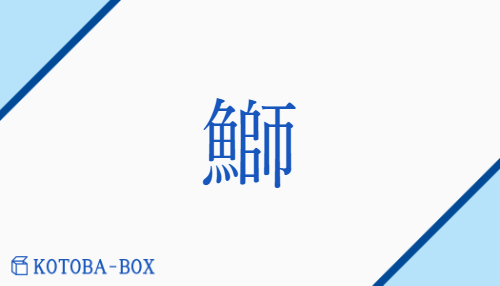 鰤

KOTOBA-BOX